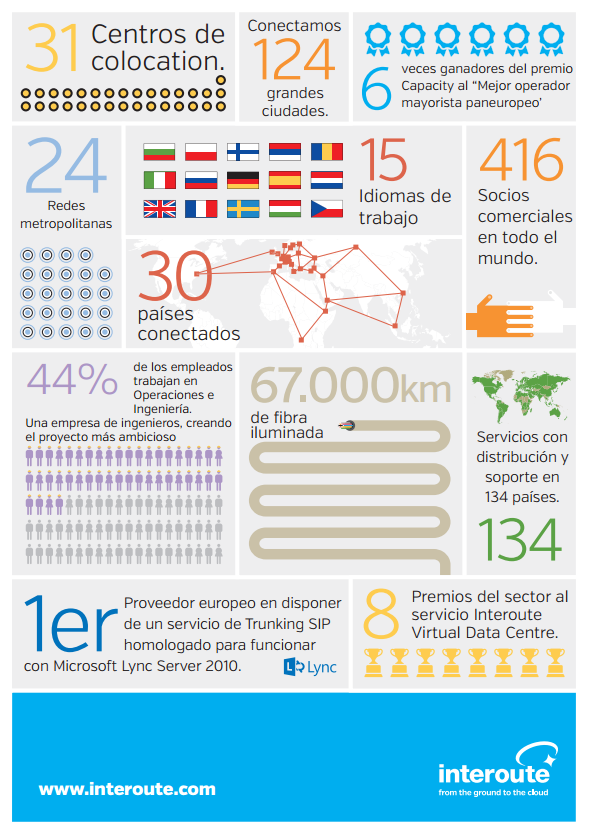 31 Centros de colocation.

Conectamos 124 grandes ciudades.

6 veces ganadores del premio Capacity al "Mejor operador mayorista paneuropeo'

24 Redes metropolitanas

15 Idiomas de trabajo

416 Socios comerciales en todo el mundo.

30 países conectados

44% de los empleados trabajan en Operaciones e Ingeniería.
Una empresa de ingenieros, creando el proyecto más ambicioso

67.000km de fibra iluminada

Servicios con distribución y soporte en 134 países.
134

1er Proveedor europeo en disponer de un servicio de Trunking SIP homologado para funcionar con Microsoft Lync Server 2010.
Lync

8 Premios del sector al servicio Interoute Virtual Data Centre.

www.interoute.com

interoute
from the ground to the cloud